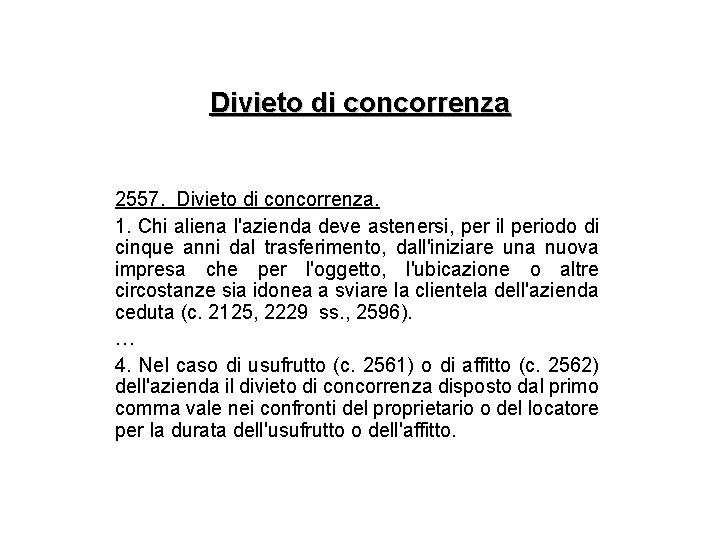 Divieto di concorrenza

2557. Divieto di concorrenza.

1. Chi aliena l'azienda deve astenersi, per il periodo di cinque anni dal trasferimento, dall'iniziare una nuova impresa che per l'oggetto, l'ubicazione o altre circostanze sia idonea a sviare la clientela dell'azienda ceduta (c. 2125, 2229 ss., 2596).

…

4. Nel caso di usufrutto (c. 2561) o di affitto (c. 2562) dell'azienda il divieto di concorrenza disposto dal primo comma vale nei confronti del proprietario o del locatore per la durata dell'usufrutto o dell'affitto.